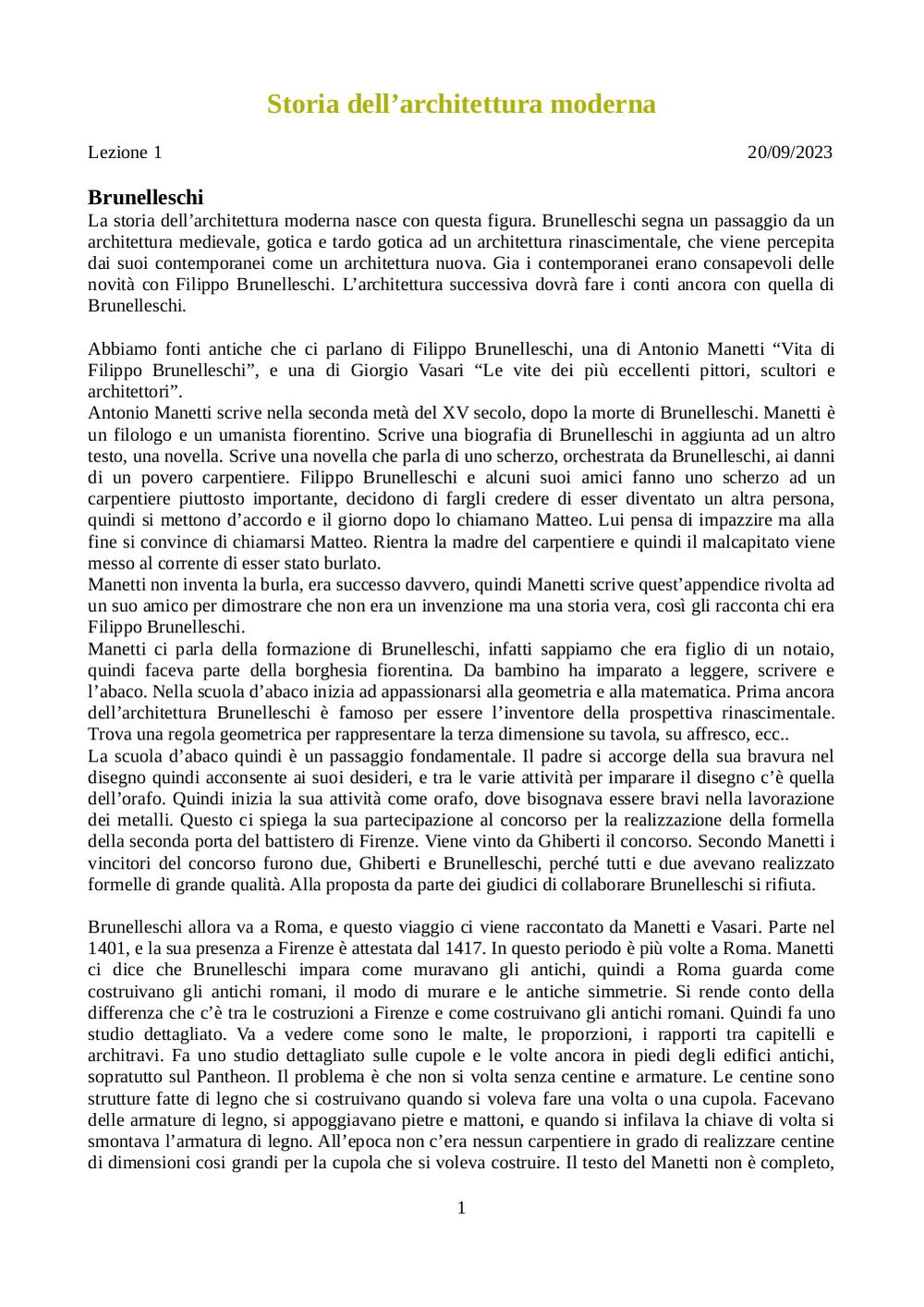 Storia dell’architettura moderna

Lezione 1 20/09/2023

Brunelleschi

La storia dell’architettura moderna nasce con questa figura. Brunelleschi segna un passaggio da un architettura medievale, gotica e tardo gotica ad un architettura rinascimentale, che viene percepita dai suoi contemporanei come un architettura nuova. Gia i contemporanei erano consapevoli delle novità con Filippo Brunelleschi. L’architettura successiva dovrà fare i conti ancora con quella di Brunelleschi.

Abbiamo fonti antiche che ci parlano di Filippo Brunelleschi, una di Antonio Manetti “Vita di Filippo Brunelleschi”, e una di Giorgio Vasari “Le vite dei più eccellenti pittori, scultori e architettori”.
Antonio Manetti scrive nella seconda metà del XV secolo, dopo la morte di Brunelleschi. Manetti è un filologo e un umanista fiorentino. Scrive una biografia di Brunelleschi in aggiunta ad un altro testo, una novella. Scrive una novella che parla di uno scherzo, orchestrata da Brunelleschi, ai danni di un povero carpentiere. Filippo Brunelleschi e alcuni suoi amici fanno uno scherzo ad un carpentiere piuttosto importante, decidono di fargli credere di esser diventato un altra persona, quindi si mettono d’accordo e il giorno dopo lo chiamano Matteo. Lui pensa di impazzire ma alla fine si convince di chiamarsi Matteo. Rientra la madre del carpentiere e quindi il malcapitato viene messo al corrente di esser stato burlato.
Manetti non inventa la burla, era successo davvero, quindi Manetti scrive quest’appendice rivolta ad un suo amico per dimostrare che non era un invenzione ma una storia vera, così gli racconta chi era Filippo Brunelleschi.
Manetti ci parla della formazione di Brunelleschi, infatti sappiamo che era figlio di un notaio, quindi faceva parte della borghesia fiorentina. Da bambino ha imparato a leggere, scrivere e l’abaco. Nella scuola d’abaco inizia ad appassionarsi alla geometria e alla matematica. Prima ancora dell’architettura Brunelleschi è famoso per essere l’inventore della prospettiva rinascimentale. Trova una regola geometrica per rappresentare la terza dimensione su tavola, su affresco, ecc..
La scuola d’abaco quindi è un passaggio fondamentale. Il padre si accorge della sua bravura nel disegno quindi acconsente ai suoi desideri, e tra le varie attività per imparare il disegno c’è quella dell’orafo. Quindi inizia la sua attività come orafo, dove bisognava essere bravi nella lavorazione dei metalli. Questo ci spiega la sua partecipazione al concorso per la realizzazione della formella della seconda porta del battistero di Firenze. Viene vinto da Ghiberti il concorso. Secondo Manetti i vincitori del concorso furono due, Ghiberti e Brunelleschi, perché tutti e due avevano realizzato formelle di grande qualità. Alla proposta da parte dei giudici di collaborare Brunelleschi si rifiuta.

Brunelleschi allora va a Roma, e questo viaggio ci viene raccontato da Manetti e Vasari. Parte nel 1401, e la sua presenza a Firenze è attestata dal 1417. In questo periodo è più volte a Roma. Manetti ci dice che Brunelleschi impara come muravano gli antichi, quindi a Roma guarda come costruivano gli antichi romani, il modo di murare e le antiche simmetrie. Si rende conto della differenza che c’è tra le costruzioni a Firenze e come costruivano gli antichi romani. Quindi fa uno studio dettagliato. Va a vedere come sono le malte, le proporzioni, i rapporti tra capitelli e architravi. Fa uno studio dettagliato sulle cupole e le volte ancora in piedi degli edifici antichi, sopratutto sul Pantheon. Il problema è che non si volta senza centine e armature. Le centine sono strutture fatte di legno che si costruivano quando si voleva fare una volta o una cupola. Facevano delle armature di legno, si appoggiavano pietre e mattoni, e quando si infilava la chiave di volta si smontava l’armatura di legno. All’epoca non c’era nessun carpentiere in grado di realizzare centine di dimensioni cosi grandi per la cupola che si voleva costruire. Il testo del Manetti non è completo,

1